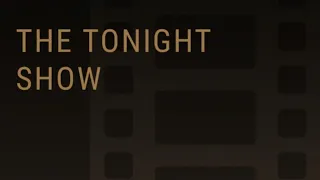 THE TONIGHT SHOW